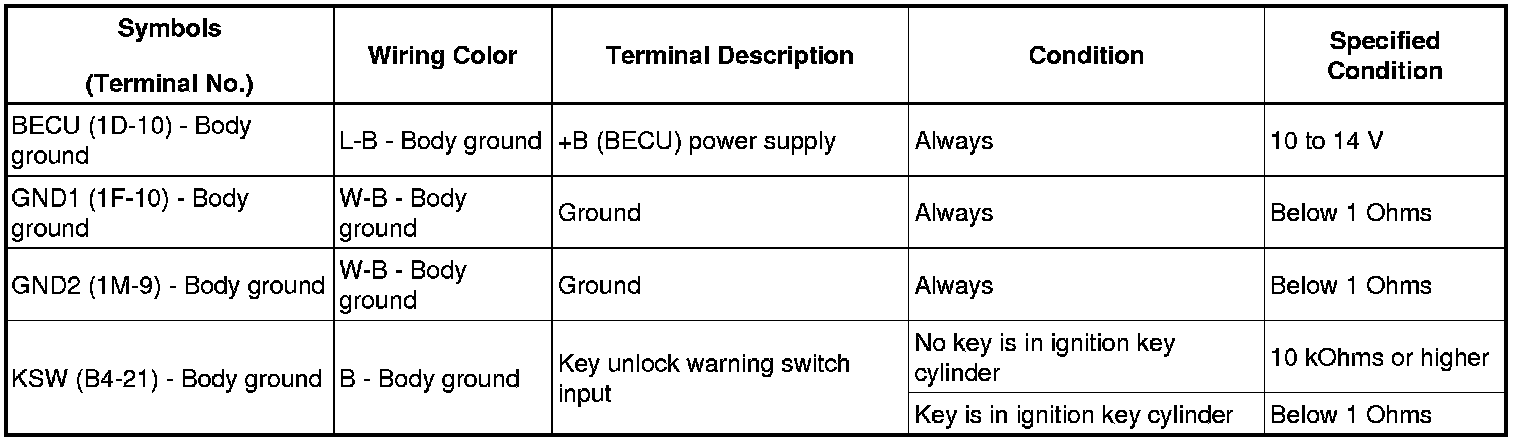 | Symbols (Terminal No.) | Wiring Color | Terminal Description | Condition | Specified Condition |
|---|---|---|---|---|
| BECU (1D-10) - Body ground | L-B - Body ground | +B (BECU) power supply | Always | 10 to 14 V |
| GND1 (1F-10) - Body ground | W-B - Body ground | Ground | Always | Below 1 Ohms |
| GND2 (1M-9) - Body ground | W-B - Body ground | Ground | Always | Below 1 Ohms |
| KSW (B4-21) - Body ground | B - Body ground | Key unlock warning switch input | No key is in ignition key cylinder | 10 kOhms or higher |
| | | | Key is in ignition key cylinder | Below 1 Ohms |